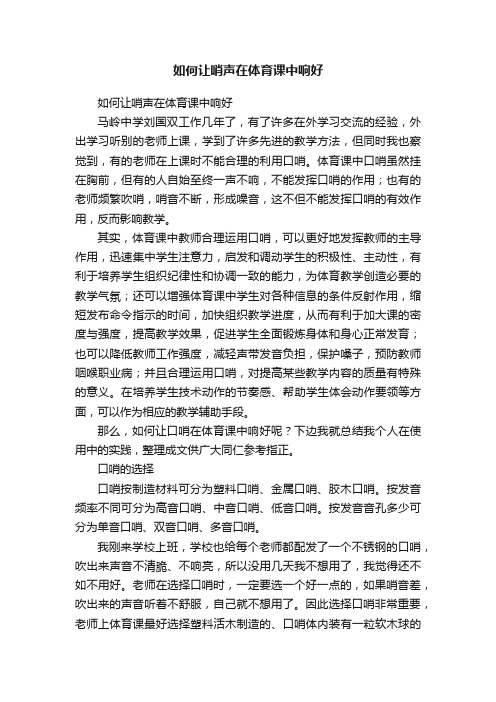 如何让哨声在体育课中响好

如何让哨声在体育课中响好

马岭中学刘国双工作几年了，有了许多在外学习交流的经验，外出学习听别的老师上课，学到了许多先进的教学方法，但同时我也察觉到，有的老师在上课时不能合理的利用口哨。体育课中口哨虽然挂在胸前，但有的人自始至终一声不响，不能发挥口哨的作用；也有的老师频繁吹哨，哨音不断，形成噪音，这不但不能发挥口哨的有效作用，反而影响教学。

其实，体育课中教师合理运用口哨，可以更好地发挥教师的主导作用，迅速集中学生注意力，启发和调动学生的积极性、主动性，有利于培养学生组织纪律性和协调一致的能力，为体育教学创造必要的教学气氛；还可以增强体育课中学生对各种信息的条件反射作用，缩短发布命令指示的时间，加快组织教学进度，从而有利于加大课的密度与强度，提高教学效果，促进学生全面锻炼身体和身心正常发育；也可以降低教师工作强度，减轻声带发音负担，保护嗓子，预防教师咽喉职业病；并且合理运用口哨，对提高某些教学内容的质量有特殊的意义。在培养学生技术动作的节奏感、帮助学生体会动作要领等方面，可以作为相应的教学辅助手段。

那么，如何让口哨在体育课中响好呢？下边我就总结我个人在使用中的实践，整理成文供广大同仁参考指正。

口哨的选择

口哨按制造材料可分为塑料口哨、金属口哨、胶木口哨。按发音频率不同可分为高音口哨、中音口哨、低音口哨。按发音音孔多少可分为单音口哨、双音口哨、多音口哨。

我刚来学校上班，学校也给每个老师都配发了一个不锈钢的口哨，吹出来声音不清脆、不响亮，所以没用几天我不想用了，我觉得还不如不用好。老师在选择口哨时，一定要选一个好一点的，如果哨音差，吹出来的声音听着不舒服，自己就不想用了。因此选择口哨非常重要，老师上体育课最好选择塑料活木制造的、口哨体内装有一粒软木球的